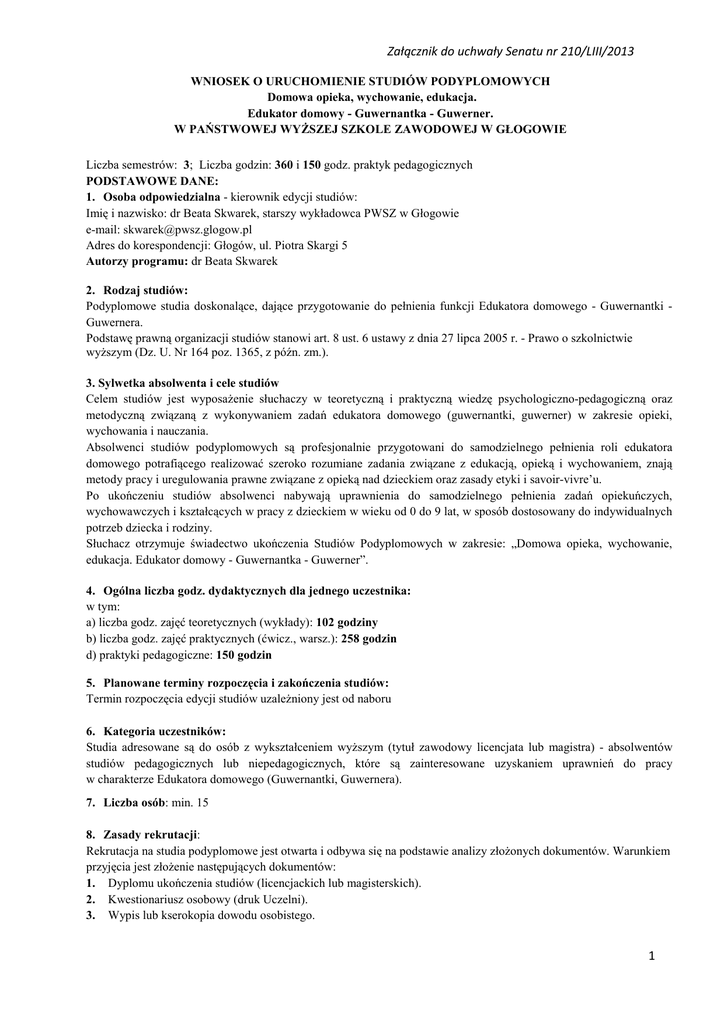 Załącznik do uchwały Senatu nr 210/LIII/2013

WNIOSEK O URUCHOMIENIE STUDIÓW PODYPLOMOWYCH
Domowa opieka, wychowanie, edukacja.
Edukator domowy - Guwernantka - Guwerner.
W PAŃSTWOWEJ WYŻSZEJ SZKOLE ZAWODOWEJ W GŁOGOWIE

Liczba semestrów: 3; Liczba godzin: 360 i 150 godz. praktyk pedagogicznych
PODSTAWOWE DANE:
1. Osoba odpowiedzialna - kierownik edycji studiów:
Imię i nazwisko: dr Beata Skwarek, starszy wykładowca PWSZ w Głogowie
e-mail: skwarek@pwsz.glogow.pl
Adres do korespondencji: Głogów, ul. Piotra Skargi 5
Autorzy programu: dr Beata Skwarek

2. Rodzaj studiów:
Podyplomowe studia doskonalące, dające przygotowanie do pełnienia funkcji Edukatora domowego - Guwernantki - Guwernera.
Podstawę prawną organizacji studiów stanowi art. 8 ust. 6 ustawy z dnia 27 lipca 2005 r. - Prawo o szkolnictwie wyższym (Dz. U. Nr 164 poz. 1365, z późn. zm.).

3. Sylwetka absolwenta i cele studiów
Celem studiów jest wyposażenie słuchaczy w teoretyczną i praktyczną wiedzę psychologiczno-pedagogiczną oraz metodyczną związaną z wykonywaniem zadań edukatora domowego (guwernantki, guwerner) w zakresie opieki, wychowania i nauczania.
Absolwenci studiów podyplomowych są profesjonalnie przygotowani do samodzielnego pełnienia roli edukatora domowego potrafiącego realizować szeroko rozumiane zadania związane z edukacją, opieką i wychowaniem, znają metody pracy i uregulowania prawne związane z opieką nad dzieckiem oraz zasady etyki i savoir-vivre'u.
Po ukończeniu studiów absolwenci nabywają uprawnienia do samodzielnego pełnienia zadań opiekuńczych, wychowawczych i kształcących w pracy z dzieckiem w wieku od 0 do 9 lat, w sposób dostosowany do indywidualnych potrzeb dziecka i rodziny.
Słuchacz otrzymuje świadectwo ukończenia Studiów Podyplomowych w zakresie: „Domowa opieka, wychowanie, edukacja. Edukator domowy - Guwernantka - Guwerner".

4. Ogólna liczba godz. dydaktycznych dla jednego uczestnika:
w tym:
a) liczba godz. zajęć teoretycznych (wykłady): 102 godziny
b) liczba godz. zajęć praktycznych (ćwicz., warsz.): 258 godzin
d) praktyki pedagogiczne: 150 godzin

5. Planowane terminy rozpoczęcia i zakończenia studiów:
Termin rozpoczęcia edycji studiów uzależniony jest od naboru

6. Kategoria uczestników:
Studia adresowane są do osób z wykształceniem wyższym (tytuł zawodowy licencjata lub magistra) - absolwentów studiów pedagogicznych lub niepedagogicznych, które są zainteresowane uzyskaniem uprawnień do pracy w charakterze Edukatora domowego (Guwernantki, Guwernera).

7. Liczba osób: min. 15

8. Zasady rekrutacji:
Rekrutacja na studia podyplomowe jest otwarta i odbywa się na podstawie analizy złożonych dokumentów. Warunkiem przyjęcia jest złożenie następujących dokumentów:
1. Dyplomu ukończenia studiów (licencjackich lub magisterskich).
2. Kwestionariusz osobowy (druk Uczelni).
3. Wypis lub kserokopia dowodu osobistego.

1